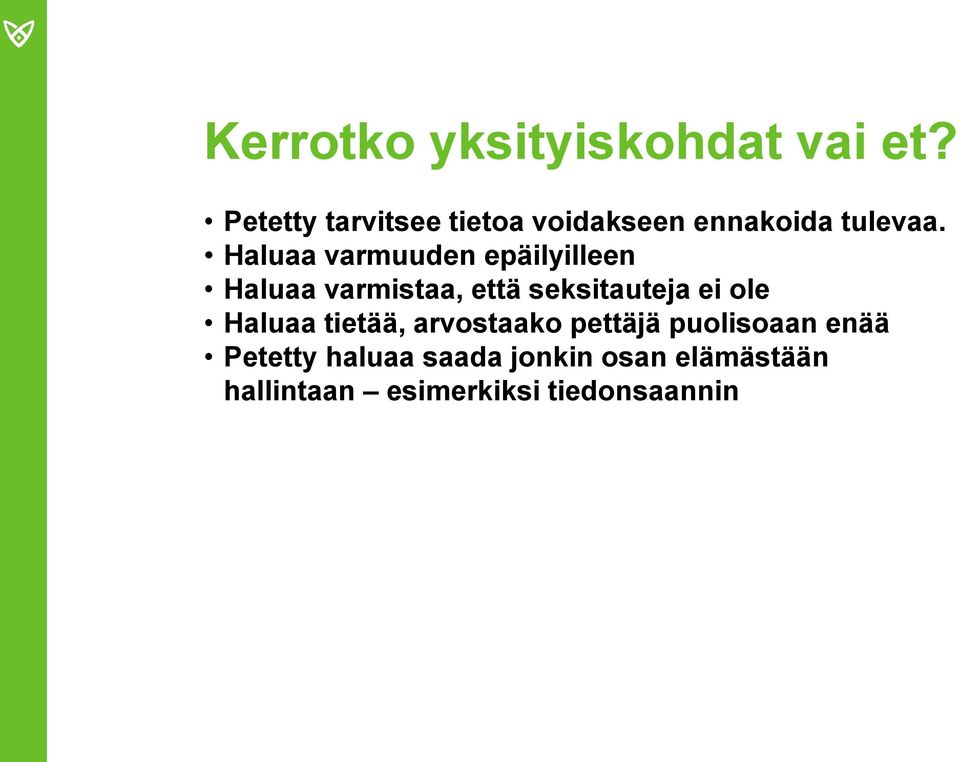 Kerrotko yksityiskohdat vai et?

• Petetty tarvitsee tietoa voidakseen ennakoida tulevaa.
• Haluaa varmuuden epäilyilleen
• Haluaa varmistaa, että seksitauteja ei ole
• Haluaa tietää, arvostaako pettäjä puolisoaan enää
• Petetty haluaa saada jonkin osan elämästään hallintaan – esimerkiksi tiedonsaannin